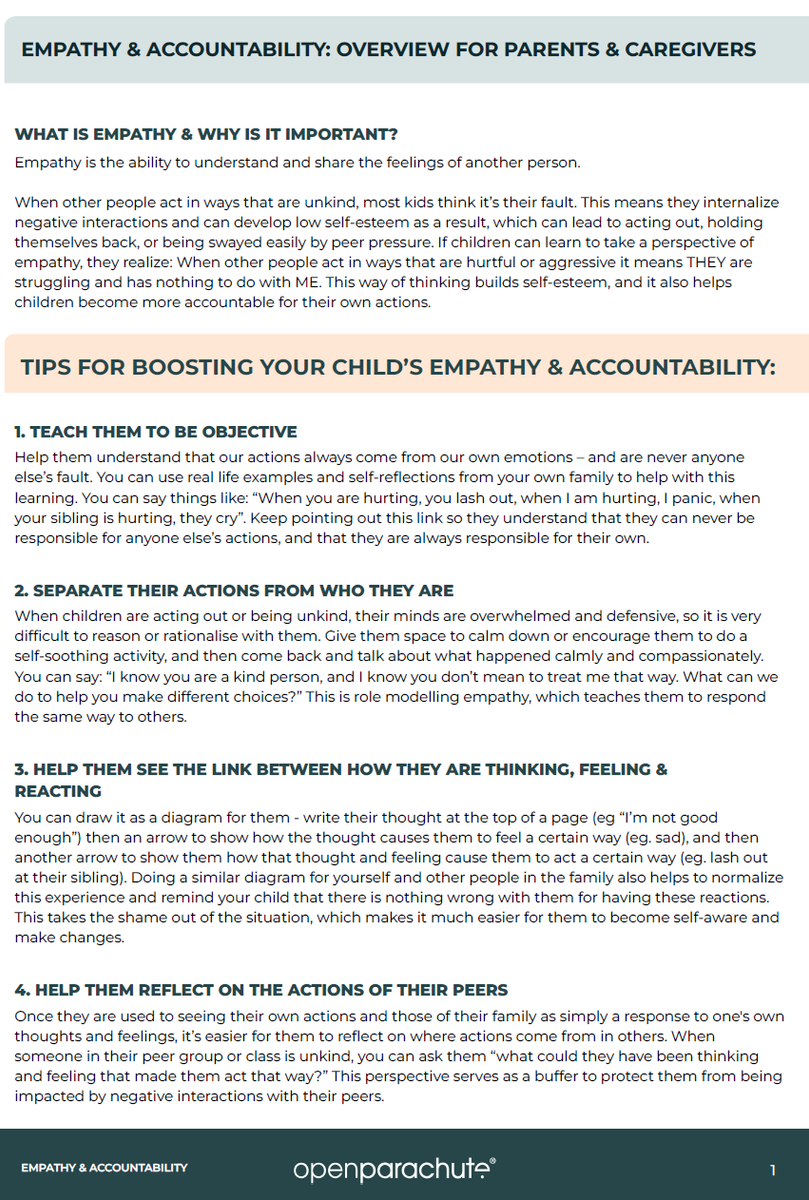 EMPATHY & ACCOUNTABILITY: OVERVIEW FOR PARENTS & CAREGIVERS

WHAT IS EMPATHY & WHY IS IT IMPORTANT?

Empathy is the ability to understand and share the feelings of another person.

When other people act in ways that are unkind, most kids think it's their fault. This means they internalize negative interactions and can develop low self-esteem as a result, which can lead to acting out, holding themselves back, or being swayed easily by peer pressure. If children can learn to take a perspective of empathy, they realize: When other people act in ways that are hurtful or aggressive it means THEY are struggling and has nothing to do with ME. This way of thinking builds self-esteem, and it also helps children become more accountable for their own actions.

TIPS FOR BOOSTING YOUR CHILD'S EMPATHY & ACCOUNTABILITY:

1. TEACH THEM TO BE OBJECTIVE

Help them understand that our actions always come from our own emotions – and are never anyone else's fault. You can use real life examples and self-reflections from your own family to help with this learning. You can say things like: "When you are hurting, you lash out, when I am hurting, I panic, when your sibling is hurting, they cry". Keep pointing out this link so they understand that they can never be responsible for anyone else's actions, and that they are always responsible for their own.

2. SEPARATE THEIR ACTIONS FROM WHO THEY ARE

When children are acting out or being unkind, their minds are overwhelmed and defensive, so it is very difficult to reason or rationalise with them. Give them space to calm down or encourage them to do a self-soothing activity, and then come back and talk about what happened calmly and compassionately. You can say: "I know you are a kind person, and I know you don't mean to treat me that way. What can we do to help you make different choices?" This is role modelling empathy, which teaches them to respond the same way to others.

3. HELP THEM SEE THE LINK BETWEEN HOW THEY ARE THINKING, FEELING & REACTING

You can draw it as a diagram for them - write their thought at the top of a page (eg "I'm not good enough") then an arrow to show how the thought causes them to feel a certain way (eg. sad), and then another arrow to show them how that thought and feeling cause them to act a certain way (eg. lash out at their sibling). Doing a similar diagram for yourself and other people in the family also helps to normalize this experience and remind your child that there is nothing wrong with them for having these reactions. This takes the shame out of the situation, which makes it much easier for them to become self-aware and make changes.

4. HELP THEM REFLECT ON THE ACTIONS OF THEIR PEERS

Once they are used to seeing their own actions and those of their family as simply a response to one's own thoughts and feelings, it's easier for them to reflect on where actions come from in others. When someone in their peer group or class is unkind, you can ask them "what could they have been thinking and feeling that made them act that way?" This perspective serves as a buffer to protect them from being impacted by negative interactions with their peers.

EMPATHY & ACCOUNTABILITY

openparachute®

1